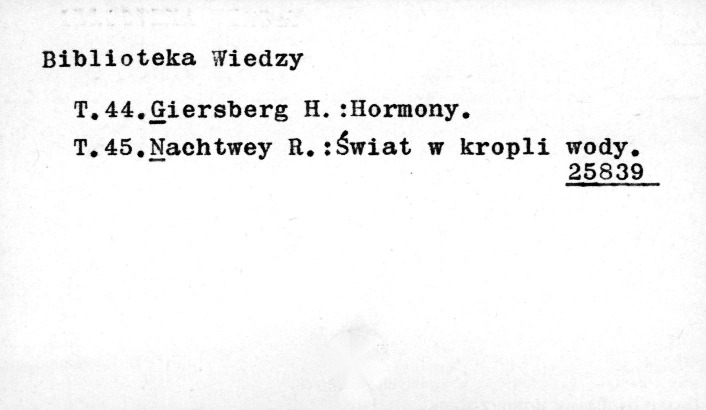 Biblioteka Wiedzy

T.44.Giersberg H.:Hormony.

T.45.Nachtwey R.:Świat w kropli wody.

25839